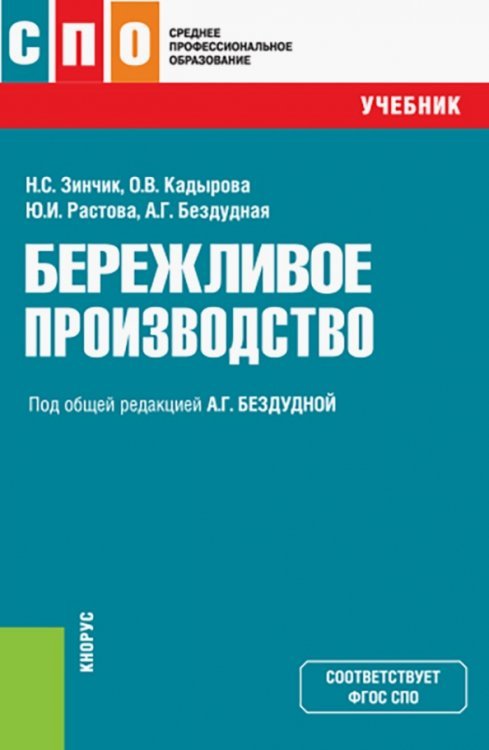 СПО

СРЕДНЕЕ ПРОФЕССИОНАЛЬНОЕ ОБРАЗОВАНИЕ

УЧЕБНИК

Н.С. Зинчик, О.В. Кадырова
Ю.И. Растова, А.Г. Бездудная

БЕРЕЖЛИВОЕ ПРОИЗВОДСТВО

Под общей редакцией А.Г. БЕЗДУДНОЙ

КНОРУС

СООТВЕТСТВУЕТ ФГОС СПО